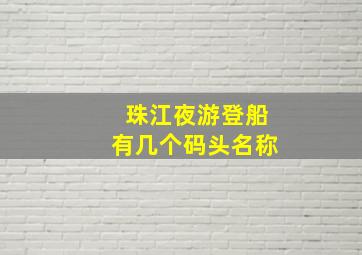 珠江夜游登船
有几个码头名称